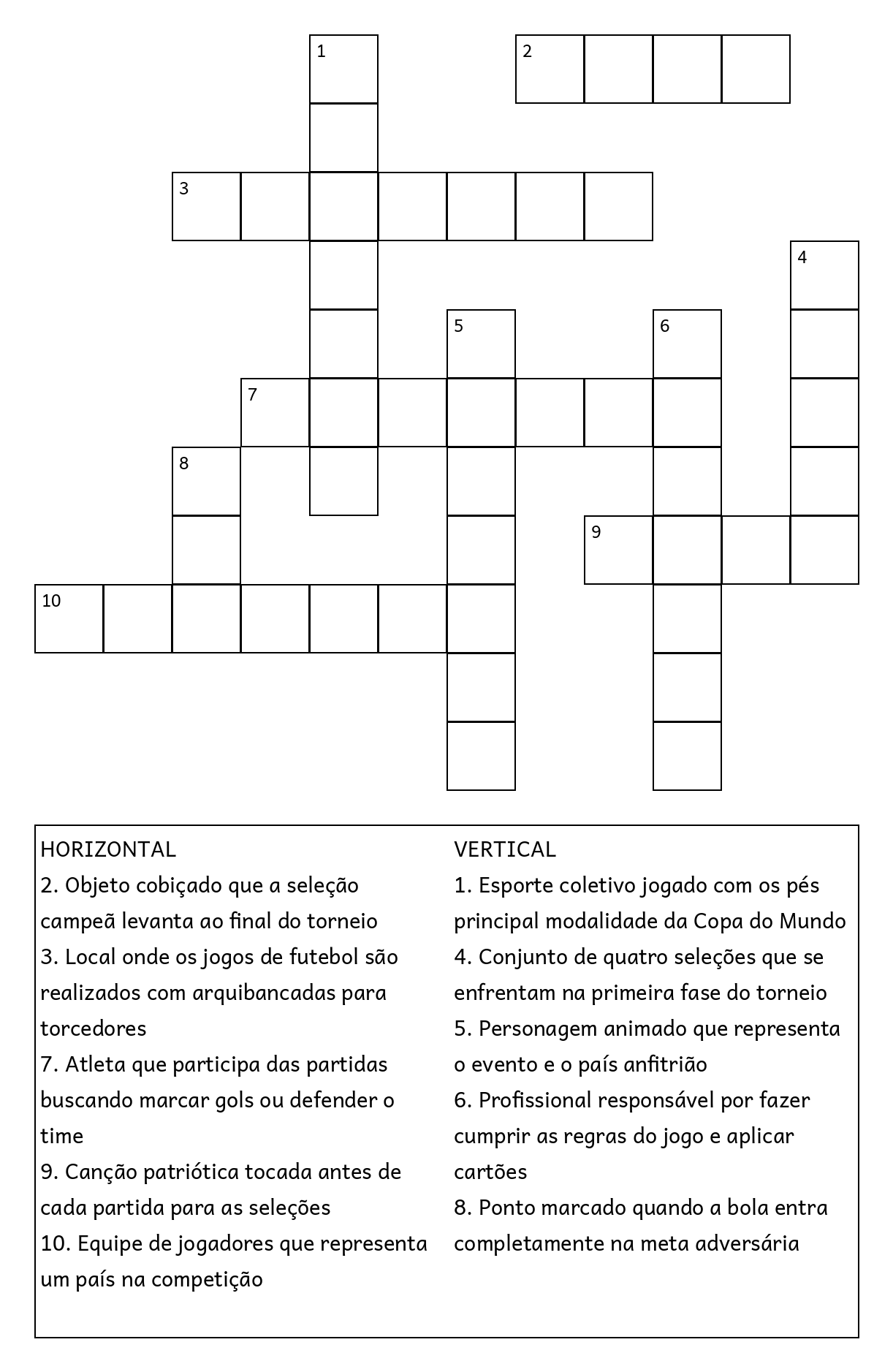 1

2

3

4

5

6

7

8

9

10

HORIZONTAL
2. Objeto cobiçado que a seleção campeã levanta ao final do torneio
3. Local onde os jogos de futebol são realizados com arquibancadas para torcedores
7. Atleta que participa das partidas buscando marcar gols ou defender o time
9. Canção patriótica tocada antes de cada partida para as seleções
10. Equipe de jogadores que representa um país na competição

VERTICAL
1. Esporte coletivo jogado com os pés principal modalidade da Copa do Mundo
4. Conjunto de quatro seleções que se enfrentam na primeira fase do torneio
5. Personagem animado que representa o evento e o país anfitrião
6. Profissional responsável por fazer cumprir as regras do jogo e aplicar cartões
8. Ponto marcado quando a bola entra completamente na meta adversária